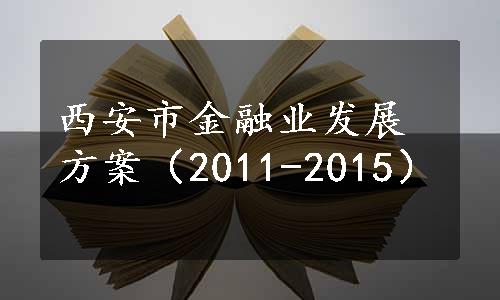 西安市金融业发展方案（2011-2015）